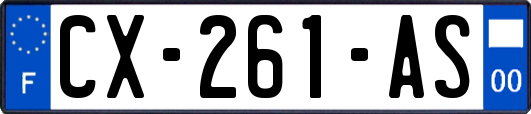 F
CX-261-AS
00